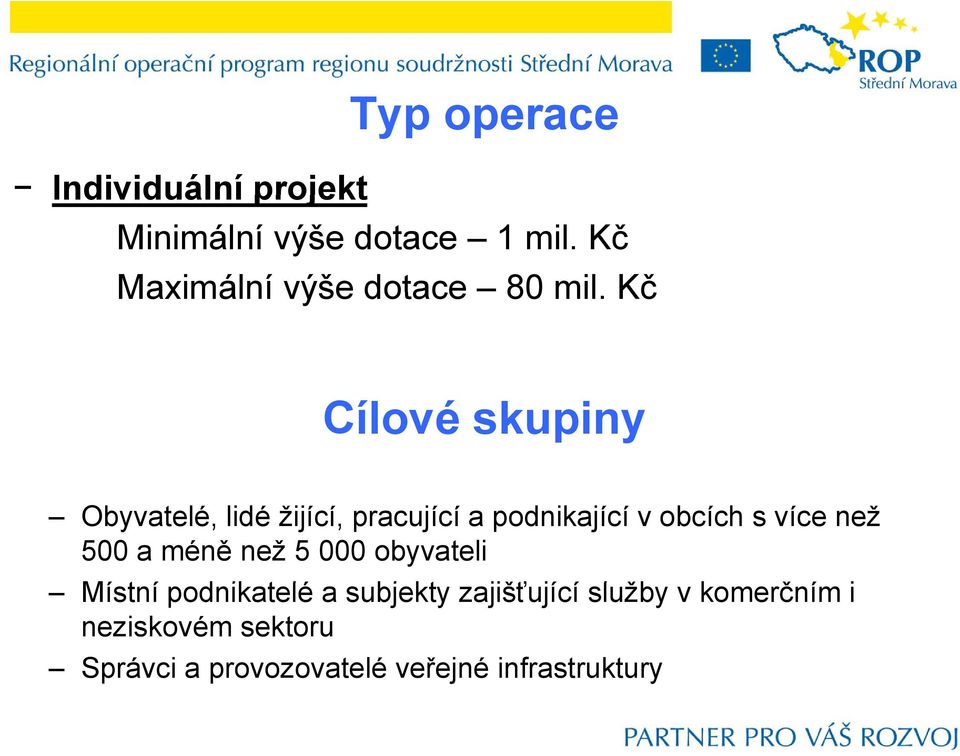 Regionální operační program regionu soudržnosti Střední Morava

ROP
Střední Morava

Typ operace

− Individuální projekt
Minimální výše dotace – 1 mil. Kč
Maximální výše dotace – 80 mil. Kč

Cílové skupiny

– Obyvatelé, lidé žijící, pracující a podnikající v obcích s více než 500 a méně než 5 000 obyvateli
– Místní podnikatelé a subjekty zajišťující služby v komerčním i neziskovém sektoru
– Správci a provozovatelé veřejné infrastruktury

PARTNER PRO VÁŠ ROZVOJ